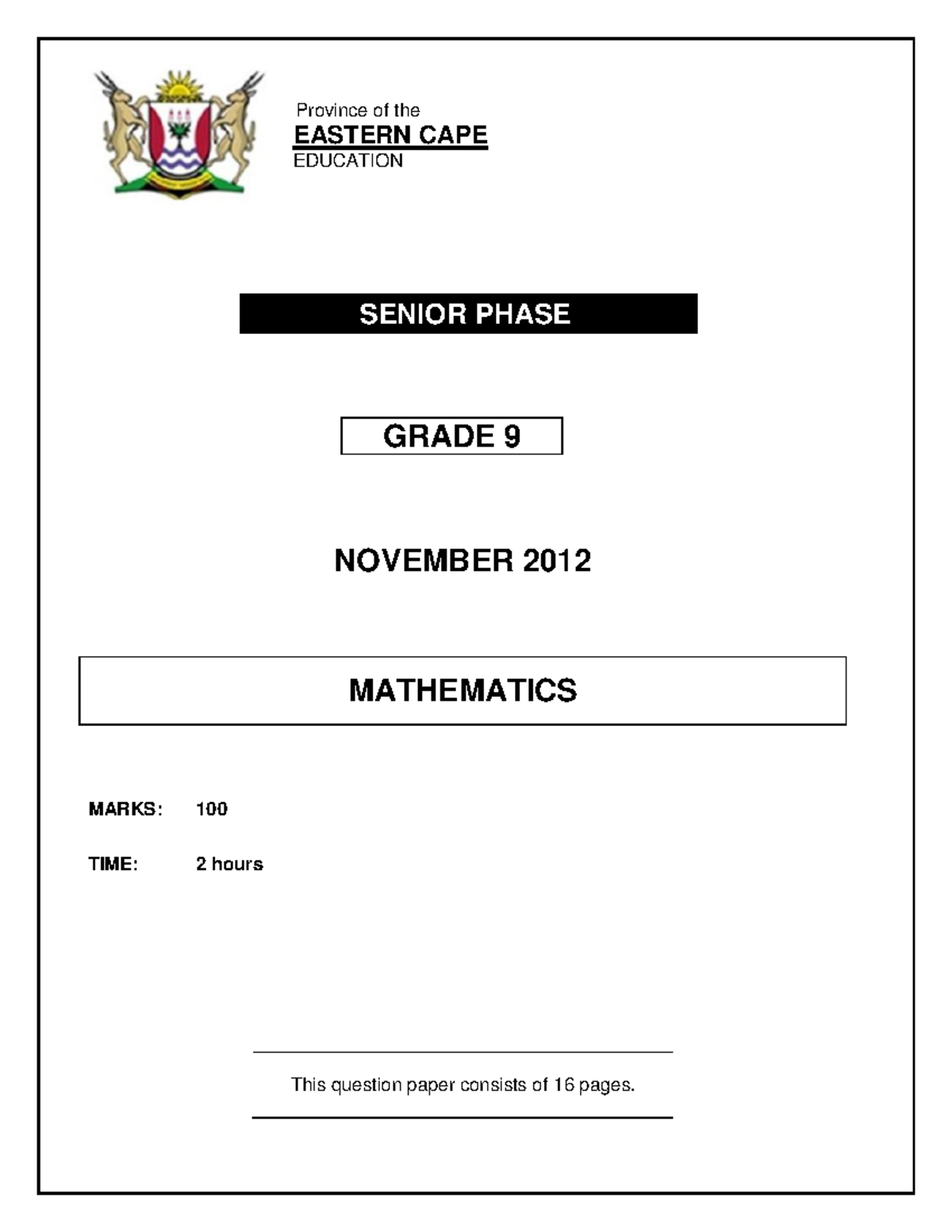 Province of the
EASTERN CAPE
EDUCATION

SENIOR PHASE

GRADE 9

NOVEMBER 2012

MATHEMATICS

MARKS: 100

TIME: 2 hours

This question paper consists of 16 pages.